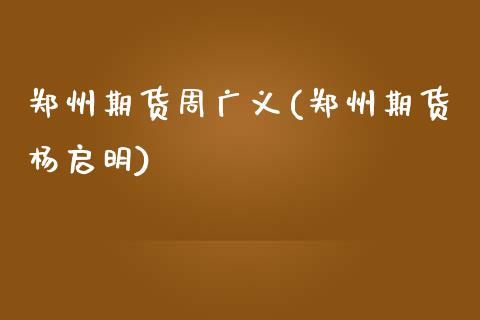 郑州期货周广义(郑州期货杨启明)